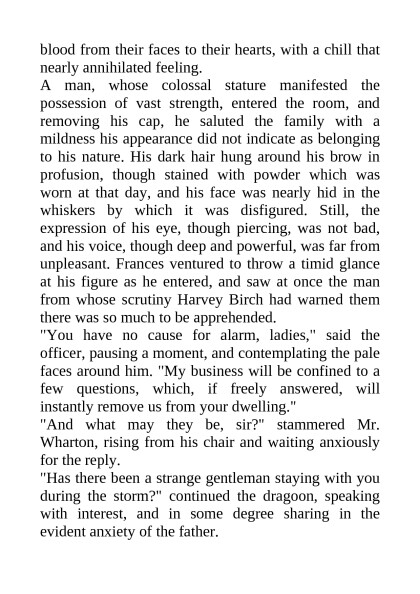 blood from their faces to their hearts, with a chill that nearly annihilated feeling.

A man, whose colossal stature manifested the possession of vast strength, entered the room, and removing his cap, he saluted the family with a mildness his appearance did not indicate as belonging to his nature. His dark hair hung around his brow in profusion, though stained with powder which was worn at that day, and his face was nearly hid in the whiskers by which it was disfigured. Still, the expression of his eye, though piercing, was not bad, and his voice, though deep and powerful, was far from unpleasant. Frances ventured to throw a timid glance at his figure as he entered, and saw at once the man from whose scrutiny Harvey Birch had warned them there was so much to be apprehended.

"You have no cause for alarm, ladies," said the officer, pausing a moment, and contemplating the pale faces around him. "My business will be confined to a few questions, which, if freely answered, will instantly remove us from your dwelling."

"And what may they be, sir?" stammered Mr. Wharton, rising from his chair and waiting anxiously for the reply.

"Has there been a strange gentleman staying with you during the storm?" continued the dragoon, speaking with interest, and in some degree sharing in the evident anxiety of the father.